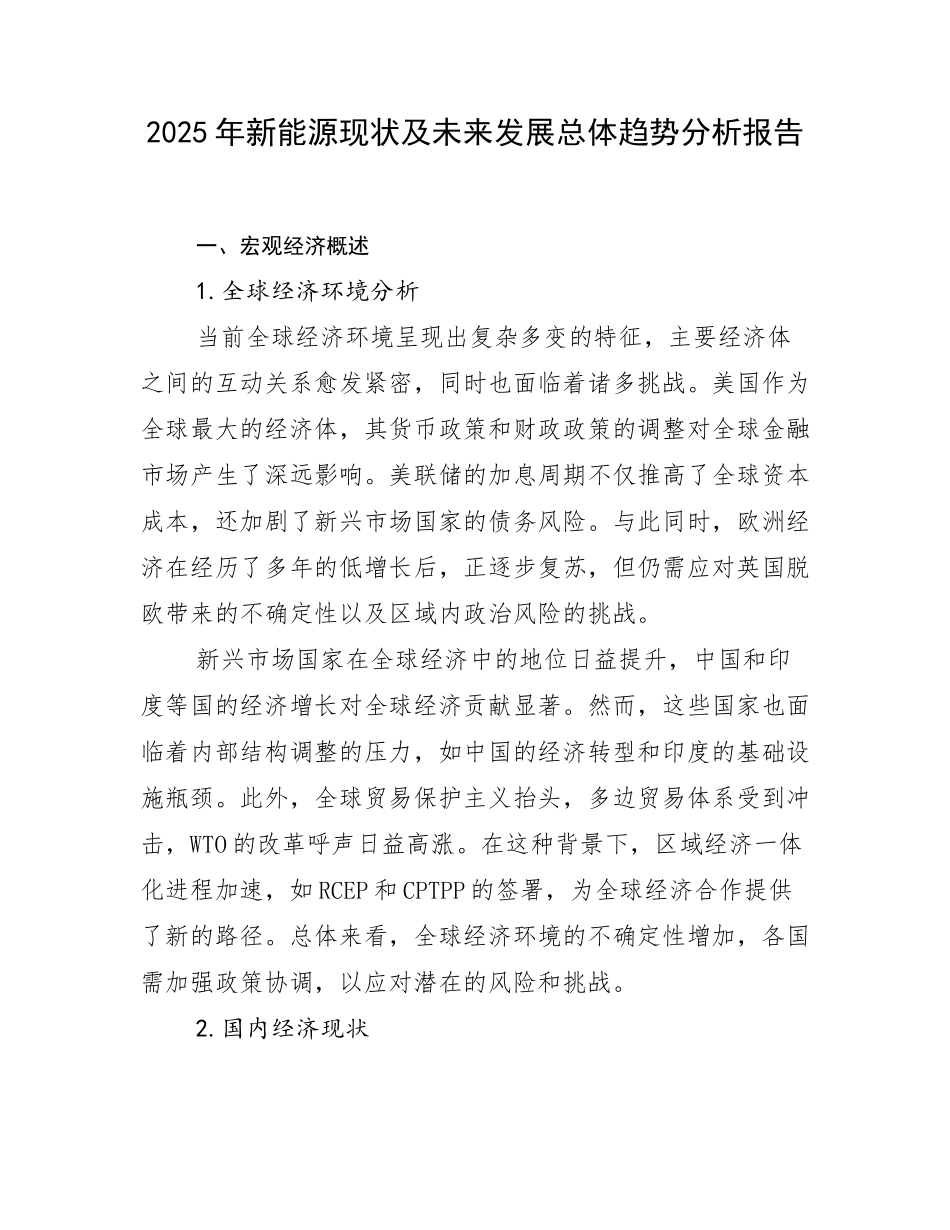 2025年新能源现状及未来发展总体趋势分析报告

一、宏观经济概述

1.全球经济环境分析

当前全球经济环境呈现出复杂多变的特征，主要经济体之间的互动关系愈发紧密，同时也面临着诸多挑战。美国作为全球最大的经济体，其货币政策和财政政策的调整对全球金融市场产生了深远影响。美联储的加息周期不仅推高了全球资本成本，还加剧了新兴市场国家的债务风险。与此同时，欧洲经济在经历了多年的低增长后，正逐步复苏，但仍需应对英国脱欧带来的不确定性以及区域内政治风险的挑战。

新兴市场国家在全球经济中的地位日益提升，中国和印度等国的经济增长对全球经济贡献显著。然而，这些国家也面临着内部结构调整的压力，如中国的经济转型和印度的基础设施瓶颈。此外，全球贸易保护主义抬头，多边贸易体系受到冲击，WTO的改革呼声日益高涨。在这种背景下，区域经济一体化进程加速，如RCEP和CPTPP的签署，为全球经济合作提供了新的路径。总体来看，全球经济环境的不确定性增加，各国需加强政策协调，以应对潜在的风险和挑战。

2.国内经济现状